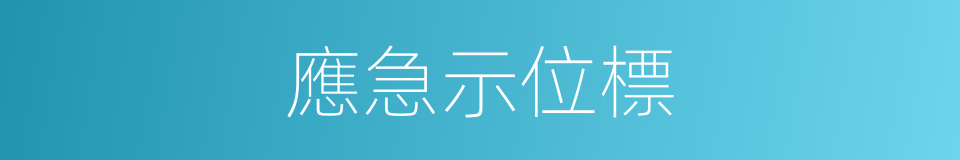 應急示位標